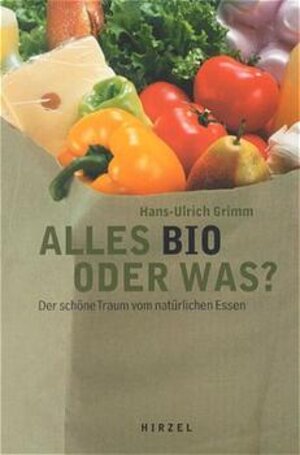 Hans-Ulrich Grimm

ALLES BIO ODER WAS?

Der schöne Traum vom natürlichen Essen

HIRZEL